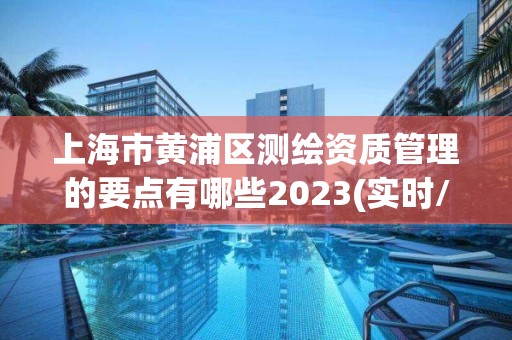 上海市黄浦区测绘资质管理的要点有哪些2023(实时/